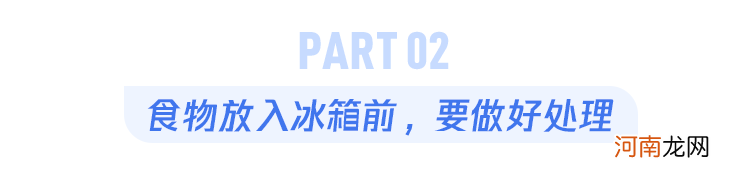 PART 02

食物放入冰箱前，要做好处理

河南龙网